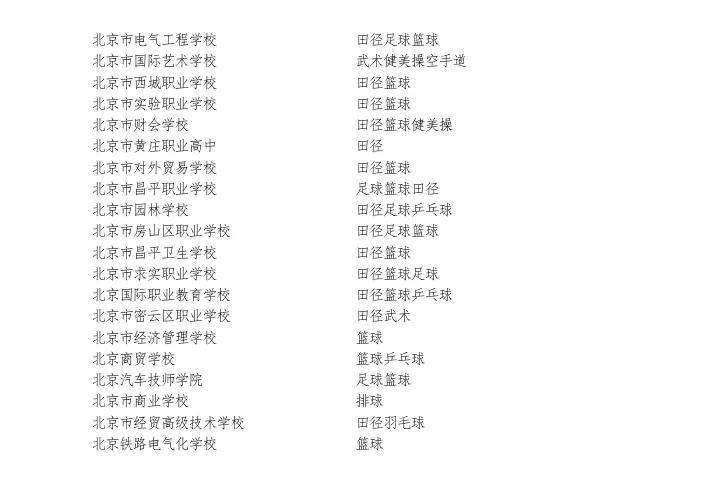 北京市电气工程学校 田径足球篮球
北京市国际艺术学校 武术健美操空手道
北京市西城职业学校 田径篮球
北京市实验职业学校 田径篮球
北京市财会学校 田径篮球健美操
北京市黄庄职业高中 田径
北京市对外贸易学校 田径篮球
北京市昌平职业学校 足球篮球田径
北京市园林学校 田径足球乒乓球
北京市房山区职业学校 田径足球篮球
北京市昌平卫生学校 田径篮球
北京市求实职业学校 田径篮球足球
北京国际职业教育学校 田径篮球乒乓球
北京市密云区职业学校 田径武术
北京市经济管理学校 篮球
北京商贸学校 篮球乒乓球
北京汽车技师学院 足球篮球
北京市商业学校 排球
北京市经贸高级技术学校 田径羽毛球
北京铁路电气化学校 篮球